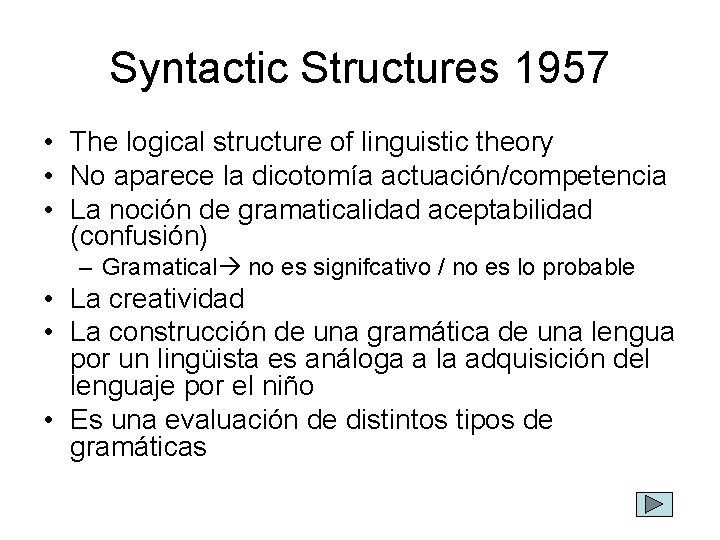 Syntactic Structures 1957

• The logical structure of linguistic theory
• No aparece la dicotomía actuación/competencia
• La noción de gramaticalidad aceptabilidad (confusión)
– Gramatical→ no es signifcativo / no es lo probable
• La creatividad
• La construcción de una gramática de una lengua por un lingüista es análoga a la adquisición del lenguaje por el niño
• Es una evaluación de distintos tipos de gramáticas